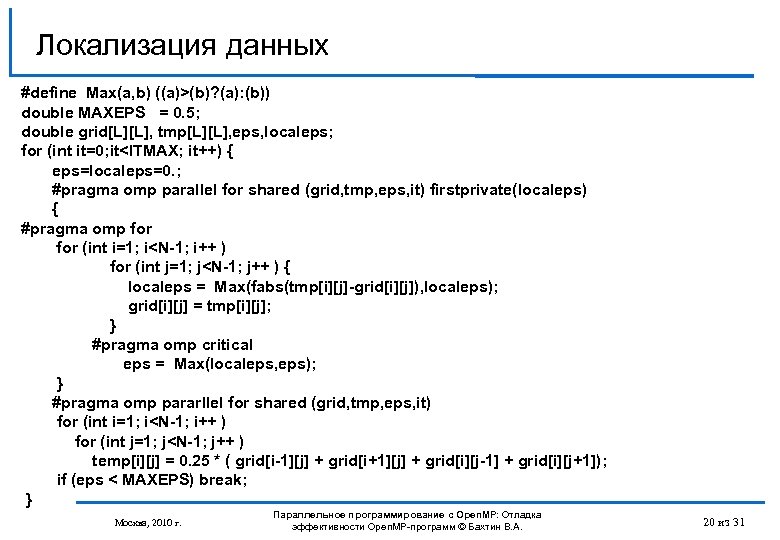 Локализация данных

#define Max(a,b) ((a)>(b)?(a):(b))
double MAXEPS = 0.5;
double grid[L][L], tmp[L][L],eps,localeps;
for (int it=0;it<ITMAX; it++) {
eps=localeps=0.;
#pragma omp parallel for shared (grid,tmp,eps,it) firstprivate(localeps)
{
#pragma omp for
for (int i=1; i<N-1; i++ )
for (int j=1; j<N-1; j++ ) {
localeps = Max(fabs(tmp[i][j]-grid[i][j]),localeps);
grid[i][j] = tmp[i][j];
}
#pragma omp critical
eps = Max(localeps,eps);
}
#pragma omp pararllel for shared (grid,tmp,eps,it)
for (int i=1; i<N-1; i++ )
for (int j=1; j<N-1; j++ )
temp[i][j] = 0.25 * ( grid[i-1][j] + grid[i+1][j] + grid[i][j-1] + grid[i][j+1]);
if (eps < MAXEPS) break;
}

Москва, 2010 г.

Параллельное программирование с OpenMP: Отладка эффективности OpenMP-программ © Бахтин В.А.

20 из 31